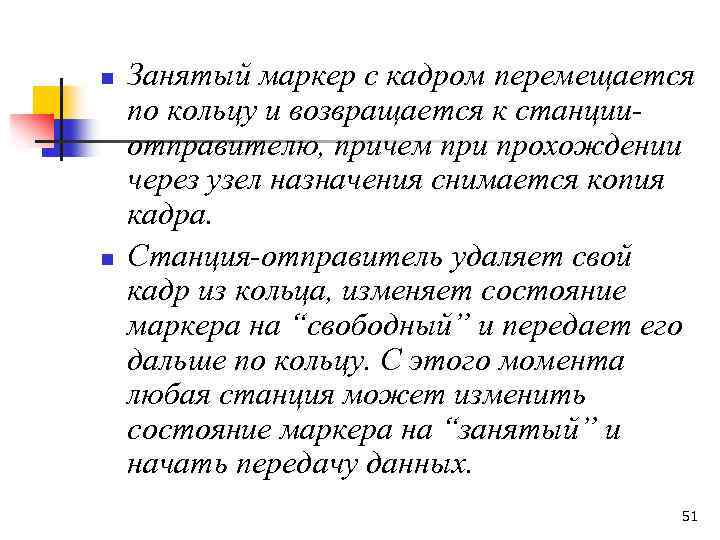 Занятый маркер с кадром перемещается по кольцу и возвращается к станции-отправителю, причем при прохождении через узел назначения снимается копия кадра.

Станция-отправитель удаляет свой кадр из кольца, изменяет состояние маркера на “свободный” и передает его дальше по кольцу. С этого момента любая станция может изменить состояние маркера на “занятый” и начать передачу данных.

51